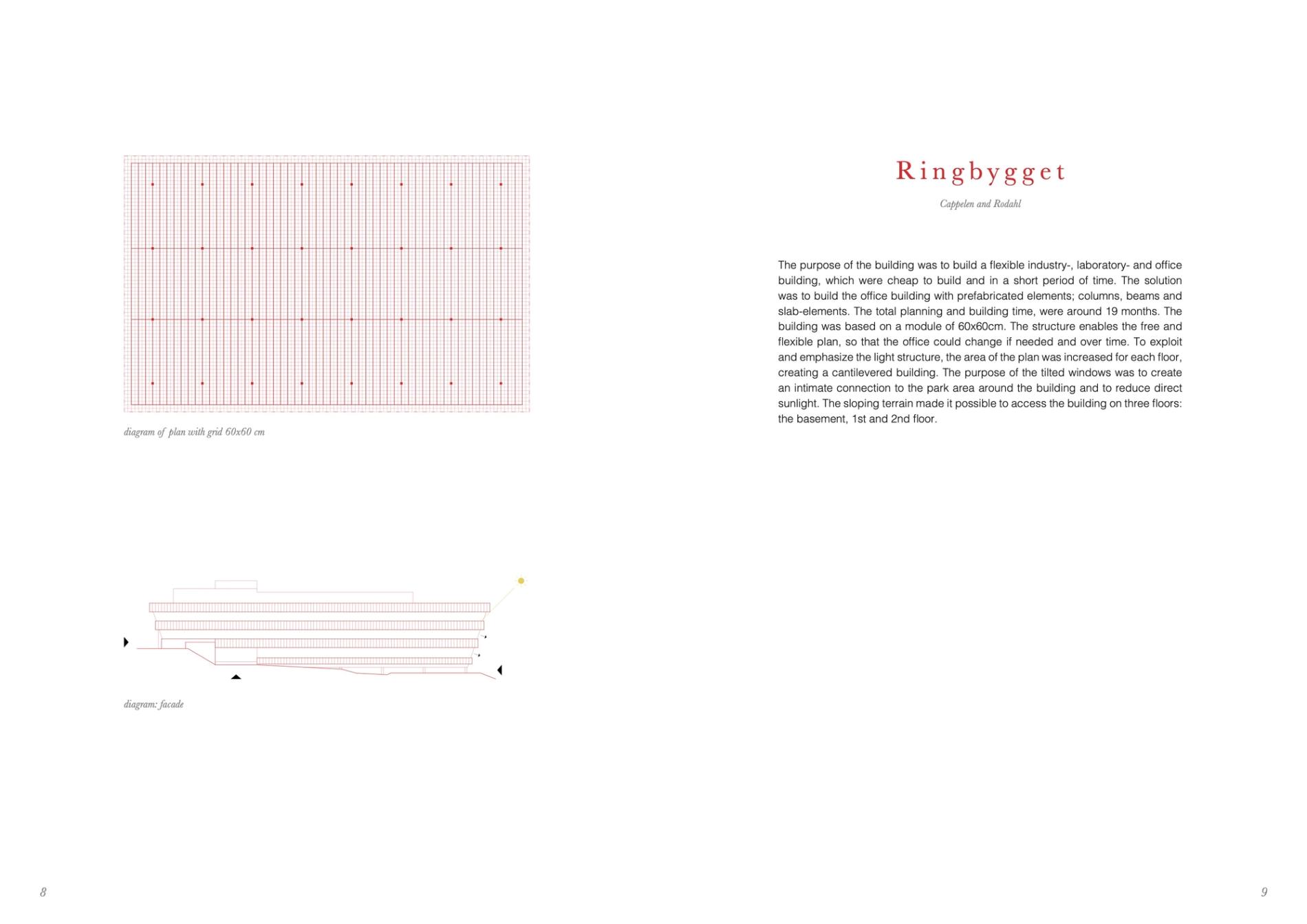 diagram of plan with grid 60x60 cm

diagram: facade

8

Ringbygget

Cappelen and Rodahl

The purpose of the building was to build a flexible industry-, laboratory- and office building, which were cheap to build and in a short period of time. The solution was to build the office building with prefabricated elements; columns, beams and slab-elements. The total planning and building time, were around 19 months. The building was based on a module of 60x60cm. The structure enables the free and flexible plan, so that the office could change if needed and over time. To exploit and emphasize the light structure, the area of the plan was increased for each floor, creating a cantilevered building. The purpose of the tilted windows was to create an intimate connection to the park area around the building and to reduce direct sunlight. The sloping terrain made it possible to access the building on three floors: the basement, 1st and 2nd floor.

9